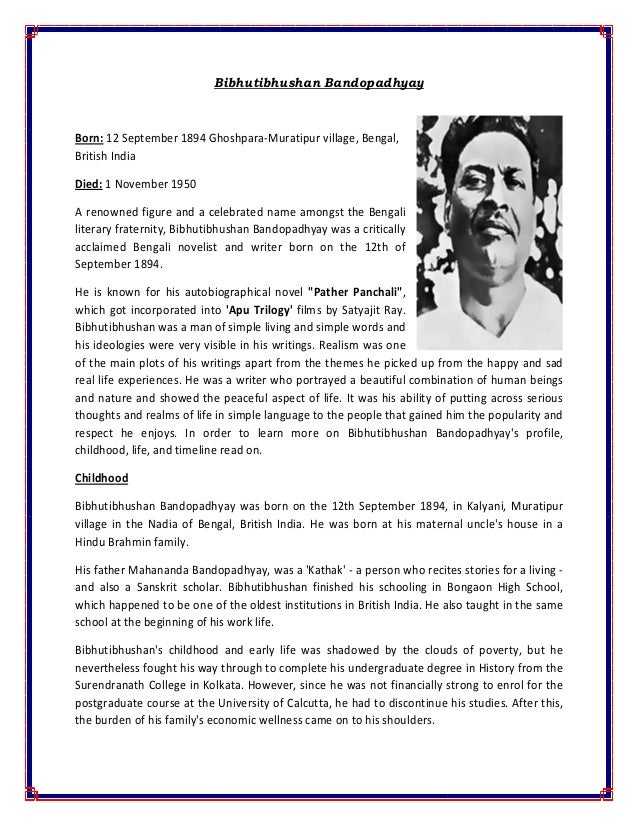 Bibhutibhushan Bandopadhyay

Born: 12 September 1894 Ghoshpara-Muratipur village, Bengal, British India

Died: 1 November 1950

A renowned figure and a celebrated name amongst the Bengali literary fraternity, Bibhutibhushan Bandopadhyay was a critically acclaimed Bengali novelist and writer born on the 12th of September 1894.

He is known for his autobiographical novel "Pather Panchali", which got incorporated into 'Apu Trilogy' films by Satyajit Ray. Bibhutibhushan was a man of simple living and simple words and his ideologies were very visible in his writings. Realism was one of the main plots of his writings apart from the themes he picked up from the happy and sad real life experiences. He was a writer who portrayed a beautiful combination of human beings and nature and showed the peaceful aspect of life. It was his ability of putting across serious thoughts and realms of life in simple language to the people that gained him the popularity and respect he enjoys. In order to learn more on Bibhutibhushan Bandopadhyay's profile, childhood, life, and timeline read on.

Childhood

Bibhutibhushan Bandopadhyay was born on the 12th September 1894, in Kalyani, Muratipur village in the Nadia of Bengal, British India. He was born at his maternal uncle's house in a Hindu Brahmin family.

His father Mahananda Bandopadhyay, was a 'Kathak' - a person who recites stories for a living - and also a Sanskrit scholar. Bibhutibhushan finished his schooling in Bongaon High School, which happened to be one of the oldest institutions in British India. He also taught in the same school at the beginning of his work life.

Bibhutibhushan's childhood and early life was shadowed by the clouds of poverty, but he nevertheless fought his way through to complete his undergraduate degree in History from the Surendranath College in Kolkata. However, since he was not financially strong to enrol for the postgraduate course at the University of Calcutta, he had to discontinue his studies. After this, the burden of his family's economic wellness came on to his shoulders.